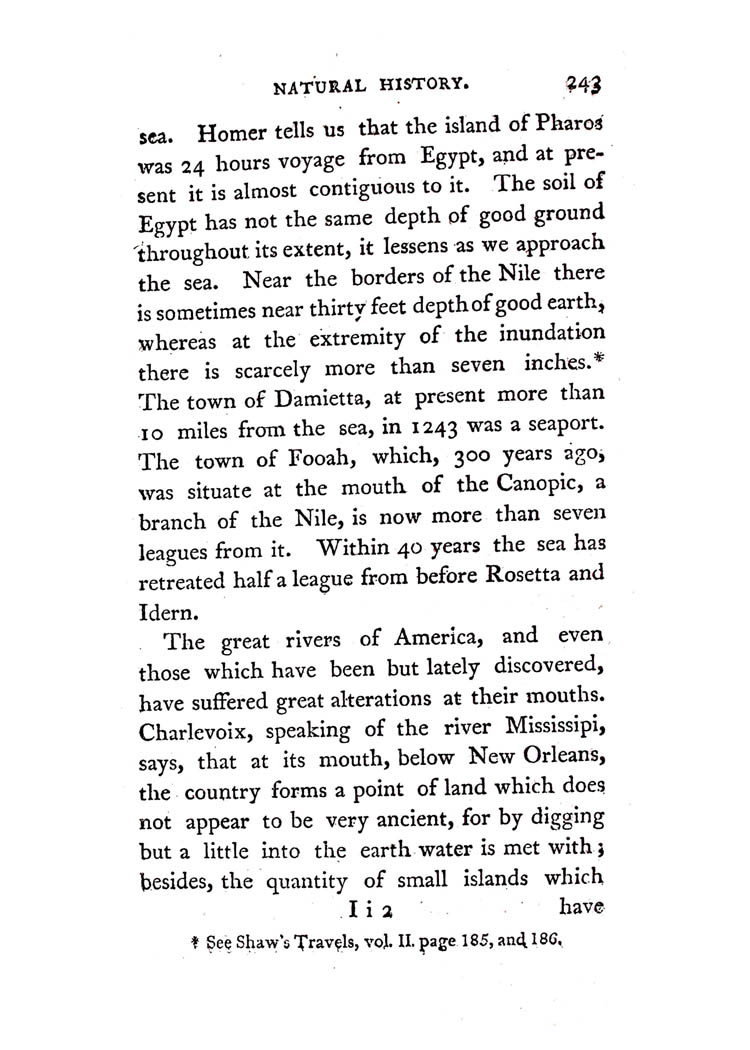 NATURAL HISTORY. 243

sea. Homer tells us that the island of Pharos was 24 hours voyage from Egypt, and at present it is almost contiguous to it. The soil of Egypt has not the same depth of good ground throughout its extent, it lessens as we approach the sea. Near the borders of the Nile there is sometimes near thirty feet depth of good earth, whereas at the extremity of the inundation there is scarcely more than seven inches.* The town of Damietta, at present more than 10 miles from the sea, in 1243 was a seaport. The town of Fooah, which, 300 years ago, was situate at the mouth of the Canopic, a branch of the Nile, is now more than seven leagues from it. Within 40 years the sea has retreated half a league from before Rosetta and Idern.

The great rivers of America, and even those which have been but lately discovered, have suffered great alterations at their mouths. Charlevoix, speaking of the river Mississipi, says, that at its mouth, below New Orleans, the country forms a point of land which does not appear to be very ancient, for by digging but a little into the earth water is met with; besides, the quantity of small islands which

I i 2 have

* See Shaw's Travels, vol. II. page 185, and 186.